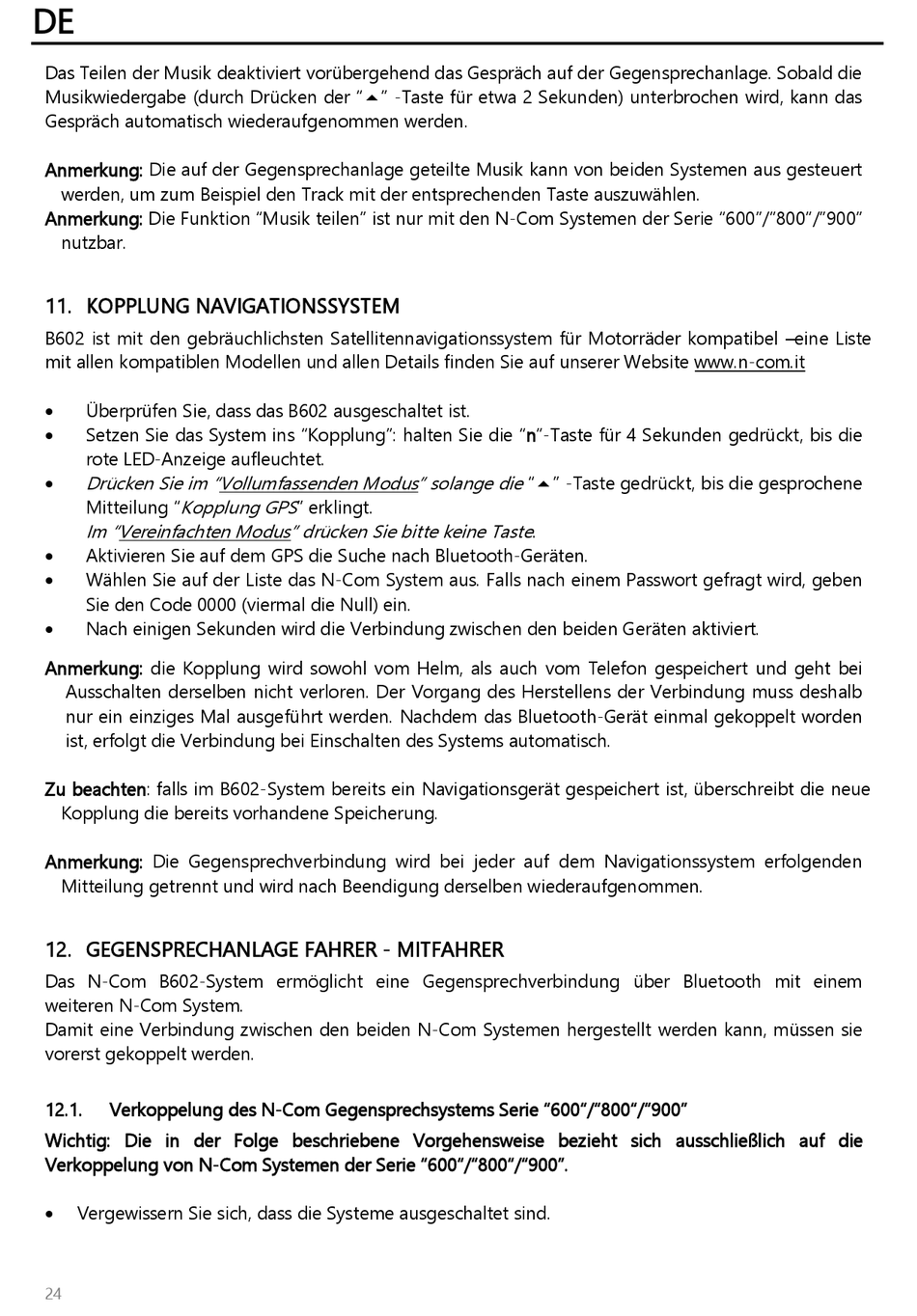 DE

Das Teilen der Musik deaktiviert vorübergehend das Gespräch auf der Gegensprechanlage. Sobald die Musikwiedergabe (durch Drücken der "▲" -Taste für etwa 2 Sekunden) unterbrochen wird, kann das Gespräch automatisch wiederaufgenommen werden.

Anmerkung: Die auf der Gegensprechanlage geteilte Musik kann von beiden Systemen aus gesteuert werden, um zum Beispiel den Track mit der entsprechenden Taste auszuwählen.
Anmerkung: Die Funktion "Musik teilen" ist nur mit den N-Com Systemen der Serie "600"/"800"/"900" nutzbar.

11. KOPPLUNG NAVIGATIONSSYSTEM
B602 ist mit den gebräuchlichsten Satellitennavigationssystem für Motorräder kompatibel –eine Liste mit allen kompatiblen Modellen und allen Details finden Sie auf unserer Website www.n-com.it

• Überprüfen Sie, dass das B602 ausgeschaltet ist.
• Setzen Sie das System ins "Kopplung": halten Sie die "n"-Taste für 4 Sekunden gedrückt, bis die rote LED-Anzeige aufleuchtet.
• Drücken Sie im "Vollumfassenden Modus" solange die "▲" -Taste gedrückt, bis die gesprochene Mitteilung "Kopplung GPS" erklingt.
Im "Vereinfachten Modus" drücken Sie bitte keine Taste.
• Aktivieren Sie auf dem GPS die Suche nach Bluetooth-Geräten.
• Wählen Sie auf der Liste das N-Com System aus. Falls nach einem Passwort gefragt wird, geben Sie den Code 0000 (viermal die Null) ein.
• Nach einigen Sekunden wird die Verbindung zwischen den beiden Geräten aktiviert.

Anmerkung: die Kopplung wird sowohl vom Helm, als auch vom Telefon gespeichert und geht bei Ausschalten derselben nicht verloren. Der Vorgang des Herstellens der Verbindung muss deshalb nur ein einziges Mal ausgeführt werden. Nachdem das Bluetooth-Gerät einmal gekoppelt worden ist, erfolgt die Verbindung bei Einschalten des Systems automatisch.

Zu beachten: falls im B602-System bereits ein Navigationsgerät gespeichert ist, überschreibt die neue Kopplung die bereits vorhandene Speicherung.

Anmerkung: Die Gegensprechverbindung wird bei jeder auf dem Navigationssystem erfolgenden Mitteilung getrennt und wird nach Beendigung derselben wiederaufgenommen.

12. GEGENSPRECHANLAGE FAHRER - MITFAHRER
Das N-Com B602-System ermöglicht eine Gegensprechverbindung über Bluetooth mit einem weiteren N-Com System.
Damit eine Verbindung zwischen den beiden N-Com Systemen hergestellt werden kann, müssen sie vorerst gekoppelt werden.

12.1. Verkoppelung des N-Com Gegensprechsystems Serie "600"/"800"/"900"
Wichtig: Die in der Folge beschriebene Vorgehensweise bezieht sich ausschließlich auf die Verkoppelung von N-Com Systemen der Serie "600"/"800"/"900".

• Vergewissern Sie sich, dass die Systeme ausgeschaltet sind.

24